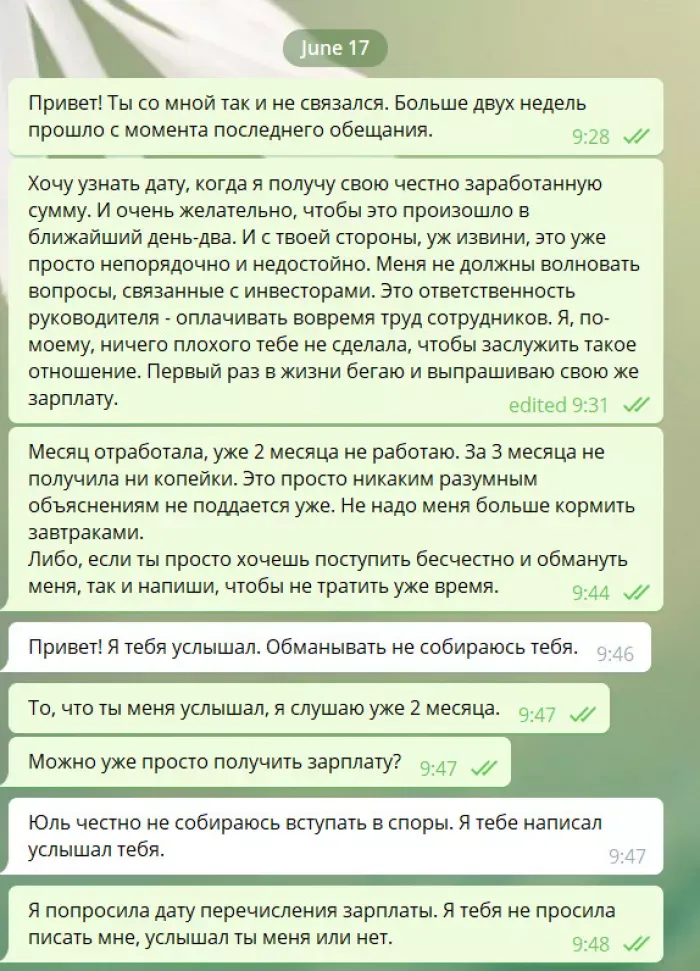 June 17

Привет! Ты со мной так и не связался. Больше двух недель прошло с момента последнего обещания. 9:28

Хочу узнать дату, когда я получу свою честно заработанную сумму. И очень желательно, чтобы это произошло в ближайший день-два. И с твоей стороны, уж извини, это уже просто непорядочно и недостойно. Меня не должны волновать вопросы, связанные с инвесторами. Это ответственность руководителя - оплачивать вовремя труд сотрудников. Я, по-моему, ничего плохого тебе не сделала, чтобы заслужить такое отношение. Первый раз в жизни бегаю и выпрашиваю свою же зарплату. edited 9:31

Месяц отработала, уже 2 месяца не работаю. За 3 месяца не получила ни копейки. Это просто никаким разумным объяснениям не поддается уже. Не надо меня больше кормить завтраками.
Либо, если ты просто хочешь поступить бесчестно и обмануть меня, так и напиши, чтобы не тратить уже время. 9:44

Привет! Я тебя услышал. Обманывать не собираюсь тебя. 9:46

То, что ты меня услышал, я слушаю уже 2 месяца. 9:47

Можно уже просто получить зарплату? 9:47

Юль честно не собираюсь вступать в споры. Я тебе написал услышал тебя. 9:47

Я попросила дату перечисления зарплаты. Я тебя не просила писать мне, услышал ты меня или нет. 9:48